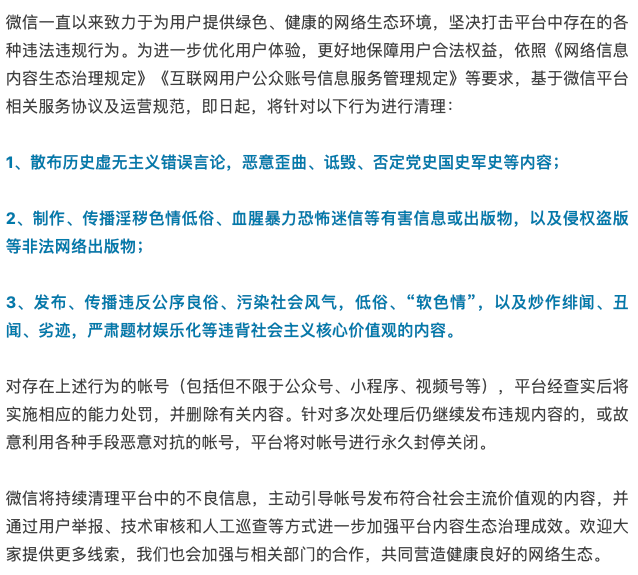 微信一直以来致力于为用户提供绿色、健康的网络生态环境，坚决打击平台中存在的各种违法违规行为。为进一步优化用户体验，更好地保障用户合法权益，依照《网络信息内容生态治理规定》《互联网用户公众账号信息服务管理规定》等要求，基于微信平台相关服务协议及运营规范，即日起，将针对以下行为进行清理：

1、散布历史虚无主义错误言论，恶意歪曲、诋毁、否定党史国史军史等内容；

2、制作、传播淫秽色情低俗、血腥暴力恐怖迷信等有害信息或出版物，以及侵权盗版等非法网络出版物；

3、发布、传播违反公序良俗、污染社会风气，低俗、“软色情”，以及炒作绯闻、丑闻、劣迹，严肃题材娱乐化等违背社会主义核心价值观的内容。

对存在上述行为的帐号（包括但不限于公众号、小程序、视频号等），平台经查实后将实施相应的能力处罚，并删除有关内容。针对多次处理后仍继续发布违规内容的，或故意利用各种手段恶意对抗的帐号，平台将对帐号进行永久封停关闭。

微信将持续清理平台中的不良信息，主动引导帐号发布符合社会主流价值观的内容，并通过用户举报、技术审核和人工巡查等方式进一步加强平台内容生态治理成效。欢迎大家提供更多线索，我们也会加强与相关部门的合作，共同营造健康良好的网络生态。